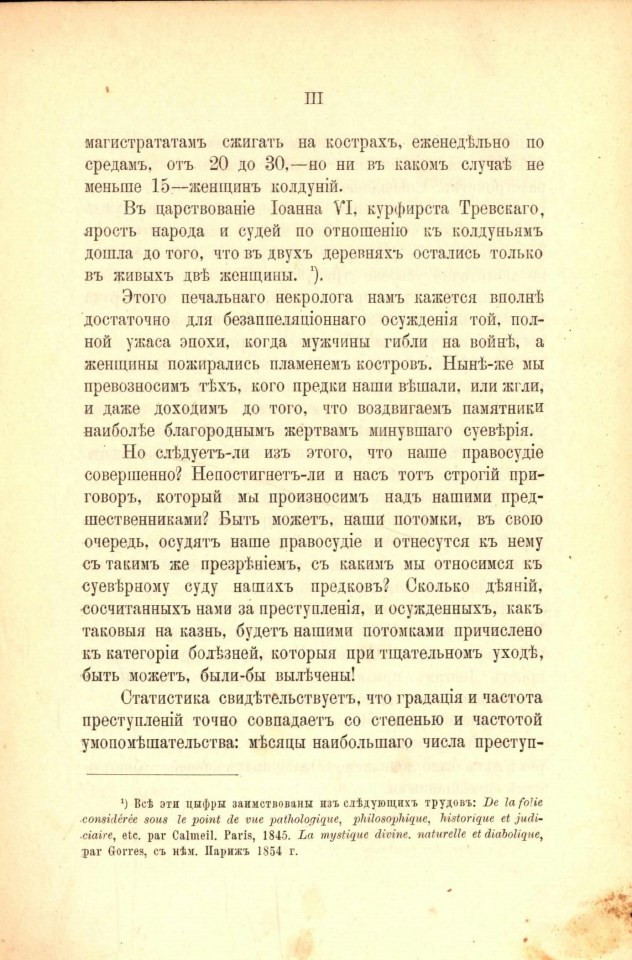 III

магистрататамъ сжигать на кострахъ, еженедѣльно по средамъ, отъ 20 до 30,—но ни въ какомъ случаѣ не меньше 15—женщинъ колдуній.

Въ царствованіе Іоанна VI, курфирста Тревскаго, ярость народа и судей по отношенію къ колдуньямъ дошла до того, что въ двухъ деревняхъ остались только въ живыхъ двѣ женщины. ¹).

Этого печальнаго некролога намъ кажется вполнѣ достаточно для безаппеляціоннаго осужденія той, полной ужаса эпохи, когда мужчины гибли на войнѣ, а женщины пожирались пламенемъ костровъ. Нынѣ-же мы превозносимъ тѣхъ, кого предки наши вѣшали, или жгли, и даже доходимъ до того, что воздвигаемъ памятники наиболѣе благороднымъ жертвамъ минувшаго суевѣрія.

Но слѣдуетъ-ли изъ этого, что наше правосудіе совершенно? Непостигнетъ-ли и насъ тотъ строгій приговоръ, который мы произносимъ надъ нашими предшественниками? Быть можетъ, наши потомки, въ свою очередь, осудятъ наше правосудіе и отнесутся къ нему съ такимъ же презрѣніемъ, съ какимъ мы относимся къ суевѣрному суду нашихъ предковъ? Сколько дѣяній, сосчитанныхъ нами за преступленія, и осужденныхъ, какъ таковыя на казнь, будетъ нашими потомками причислено къ категоріи болѣзней, которыя при тщательномъ уходѣ, быть можетъ, были-бы вылѣчены!

Статистика свидѣтельствуетъ, что градація и частота преступленій точно совпадаетъ со степенью и частотой умопомѣшательства: мѣсяцы наибольшаго числа преступ-

¹) Всѣ эти цыфры заимствованы изъ слѣдующихъ трудовъ: De la folie considérée sous le point de vue pathologique, philosophique, historique et judiciaire, etc. par Calmeil. Paris, 1845. La mystique divine. naturelle et diabolique, par Gorres, съ нѣм. Парижъ 1854 г.